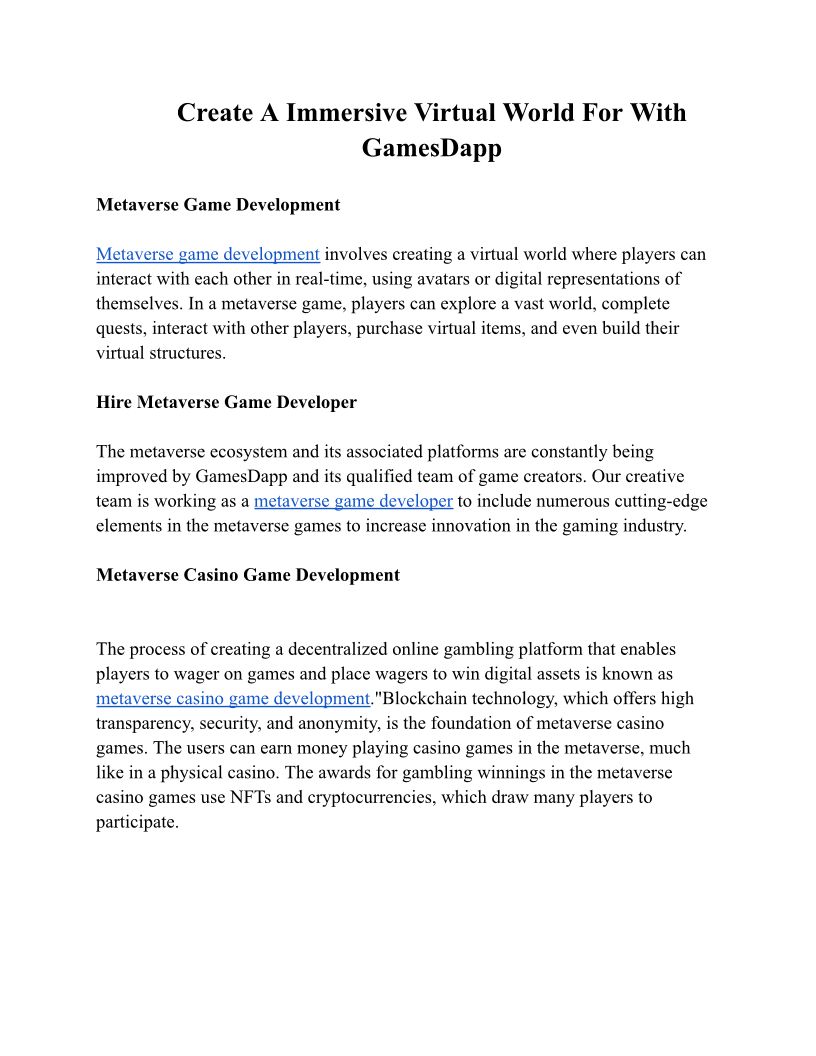 Create A Immersive Virtual World For With GamesDapp

Metaverse Game Development

Metaverse game development involves creating a virtual world where players can interact with each other in real-time, using avatars or digital representations of themselves. In a metaverse game, players can explore a vast world, complete quests, interact with other players, purchase virtual items, and even build their virtual structures.

Hire Metaverse Game Developer

The metaverse ecosystem and its associated platforms are constantly being improved by GamesDapp and its qualified team of game creators. Our creative team is working as a metaverse game developer to include numerous cutting-edge elements in the metaverse games to increase innovation in the gaming industry.

Metaverse Casino Game Development

The process of creating a decentralized online gambling platform that enables players to wager on games and place wagers to win digital assets is known as metaverse casino game development."Blockchain technology, which offers high transparency, security, and anonymity, is the foundation of metaverse casino games. The users can earn money playing casino games in the metaverse, much like in a physical casino. The awards for gambling winnings in the metaverse casino games use NFTs and cryptocurrencies, which draw many players to participate.